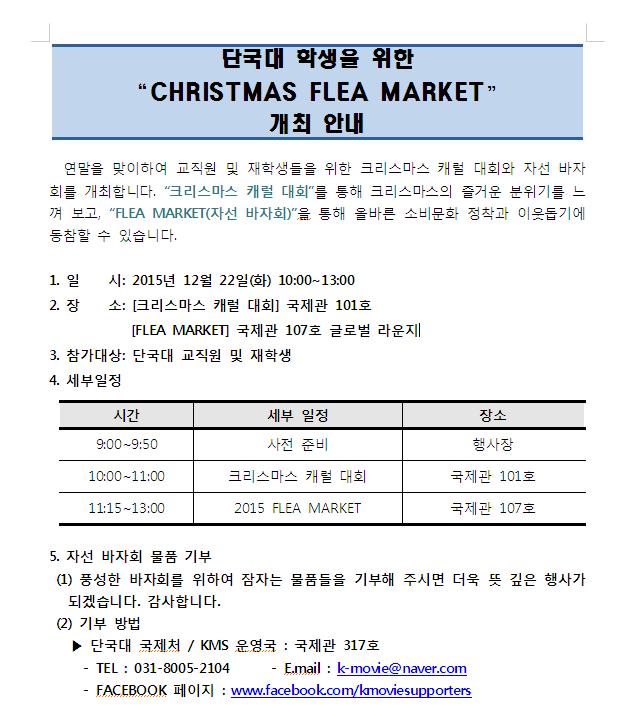 단국대 학생을 위한
"CHRISTMAS FLEA MARKET"
개최 안내

연말을 맞이하여 교직원 및 재학생들을 위한 크리스마스 캐럴 대회와 자선 바자회를 개최합니다. "크리스마스 캐럴 대회"를 통해 크리스마스의 즐거운 분위기를 느껴 보고, "FLEA MARKET(자선 바자회)"을 통해 올바른 소비문화 정착과 이웃돕기에 동참할 수 있습니다.

1. 일 시: 2015년 12월 22일(화) 10:00~13:00
2. 장 소: [크리스마스 캐럴 대회] 국제관 101호
[FLEA MARKET] 국제관 107호 글로벌 라운지
3. 참가대상: 단국대 교직원 및 재학생
4. 세부일정

| 시간 | 세부 일정 | 장소 |
|---|---|---|
| 9:00~9:50 | 사전 준비 | 행사장 |
| 10:00~11:00 | 크리스마스 캐럴 대회 | 국제관 101호 |
| 11:15~13:00 | 2015 FLEA MARKET | 국제관 107호 |

5. 자선 바자회 물품 기부
(1) 풍성한 바자회를 위하여 잠자는 물품들을 기부해 주시면 더욱 뜻 깊은 행사가 되겠습니다. 감사합니다.
(2) 기부 방법
▶ 단국대 국제처 / KMS 운영국 : 국제관 317호
- TEL : 031-8005-2104 - E.mail : k-movie@naver.com
- FACEBOOK 페이지 : www.facebook.com/kmoviesupporters